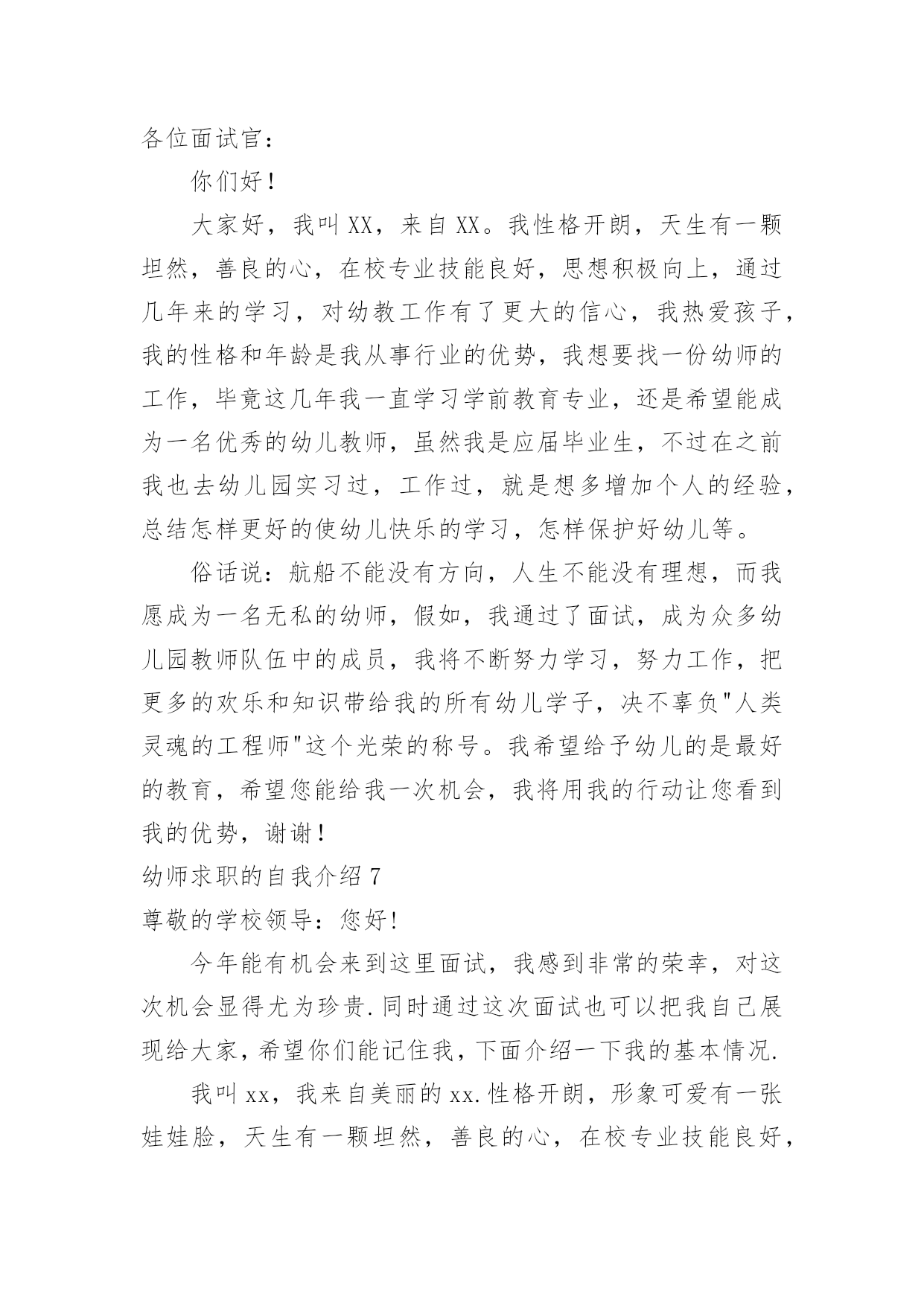 各位面试官：

你们好！

大家好，我叫XX，来自XX。我性格开朗，天生有一颗坦然，善良的心，在校专业技能良好，思想积极向上，通过几年来的学习，对幼教工作有了更大的信心，我热爱孩子，我的性格和年龄是我从事行业的优势，我想要找一份幼师的工作，毕竟这几年我一直学习学前教育专业，还是希望能成为一名优秀的幼儿教师，虽然我是应届毕业生，不过在之前我也去幼儿园实习过，工作过，就是想多增加个人的经验，总结怎样更好的使幼儿快乐的学习，怎样保护好幼儿等。

俗话说：航船不能没有方向，人生不能没有理想，而我愿成为一名无私的幼师，假如，我通过了面试，成为众多幼儿园教师队伍中的成员，我将不断努力学习，努力工作，把更多的欢乐和知识带给我的所有幼儿学子，决不辜负"人类灵魂的工程师"这个光荣的称号。我希望给予幼儿的是最好的教育，希望您能给我一次机会，我将用我的行动让您看到我的优势，谢谢！

幼师求职的自我介绍7

尊敬的学校领导：您好！

今年能有机会来到这里面试，我感到非常的荣幸，对这次机会显得尤为珍贵.同时通过这次面试也可以把我自己展现给大家，希望你们能记住我，下面介绍一下我的基本情况.

我叫xx，我来自美丽的xx.性格开朗，形象可爱有一张娃娃脸，天生有一颗坦然，善良的心，在校专业技能良好，